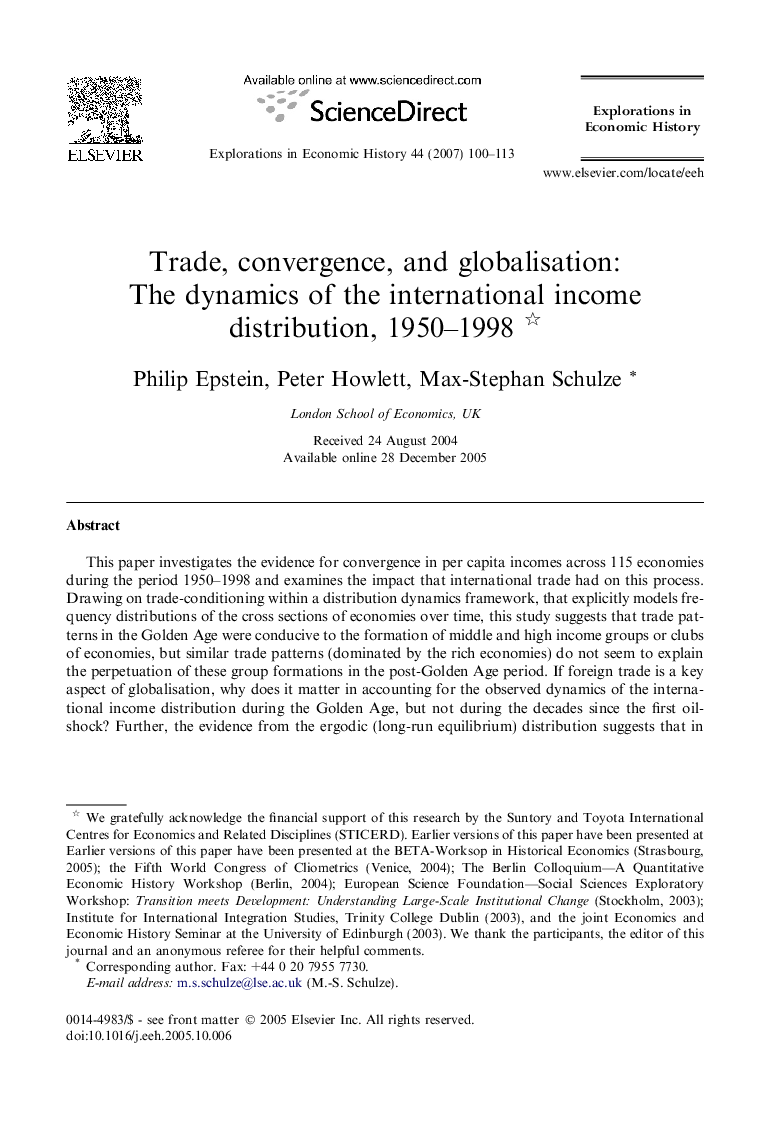 ELSEVIER

Available online at www.sciencedirect.com

ScienceDirect

Explorations in Economic History 44 (2007) 100–113

Explorations in Economic History

www.elsevier.com/locate/eeh

Trade, convergence, and globalisation: The dynamics of the international income distribution, 1950–1998 ☆

Philip Epstein, Peter Howlett, Max-Stephan Schulze *

London School of Economics, UK

Received 24 August 2004
Available online 28 December 2005

Abstract

This paper investigates the evidence for convergence in per capita incomes across 115 economies during the period 1950–1998 and examines the impact that international trade had on this process. Drawing on trade-conditioning within a distribution dynamics framework, that explicitly models frequency distributions of the cross sections of economies over time, this study suggests that trade patterns in the Golden Age were conducive to the formation of middle and high income groups or clubs of economies, but similar trade patterns (dominated by the rich economies) do not seem to explain the perpetuation of these group formations in the post-Golden Age period. If foreign trade is a key aspect of globalisation, why does it matter in accounting for the observed dynamics of the international income distribution during the Golden Age, but not during the decades since the first oil-shock? Further, the evidence from the ergodic (long-run equilibrium) distribution suggests that in

☆ We gratefully acknowledge the financial support of this research by the Suntory and Toyota International Centres for Economics and Related Disciplines (STICERD). Earlier versions of this paper have been presented at Earlier versions of this paper have been presented at the BETA-Worksop in Historical Economics (Strasbourg, 2005); the Fifth World Congress of Cliometrics (Venice, 2004); The Berlin Colloquium—A Quantitative Economic History Workshop (Berlin, 2004); European Science Foundation—Social Sciences Exploratory Workshop: Transition meets Development: Understanding Large-Scale Institutional Change (Stockholm, 2003); Institute for International Integration Studies, Trinity College Dublin (2003), and the joint Economics and Economic History Seminar at the University of Edinburgh (2003). We thank the participants, the editor of this journal and an anonymous referee for their helpful comments.
* Corresponding author. Fax: +44 0 20 7955 7730.
E-mail address: m.s.schulze@lse.ac.uk (M.-S. Schulze).

0014-4983/$ - see front matter © 2005 Elsevier Inc. All rights reserved.
doi:10.1016/j.eeh.2005.10.006